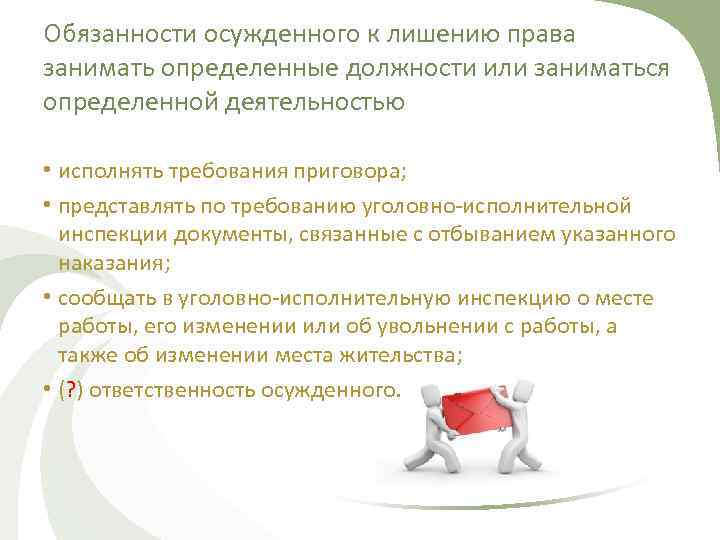 Обязанности осужденного к лишению права занимать определенные должности или заниматься определенной деятельностью

• исполнять требования приговора;
• представлять по требованию уголовно-исполнительной инспекции документы, связанные с отбыванием указанного наказания;
• сообщать в уголовно-исполнительную инспекцию о месте работы, его изменении или об увольнении с работы, а также об изменении места жительства;
• (?) ответственность осужденного.